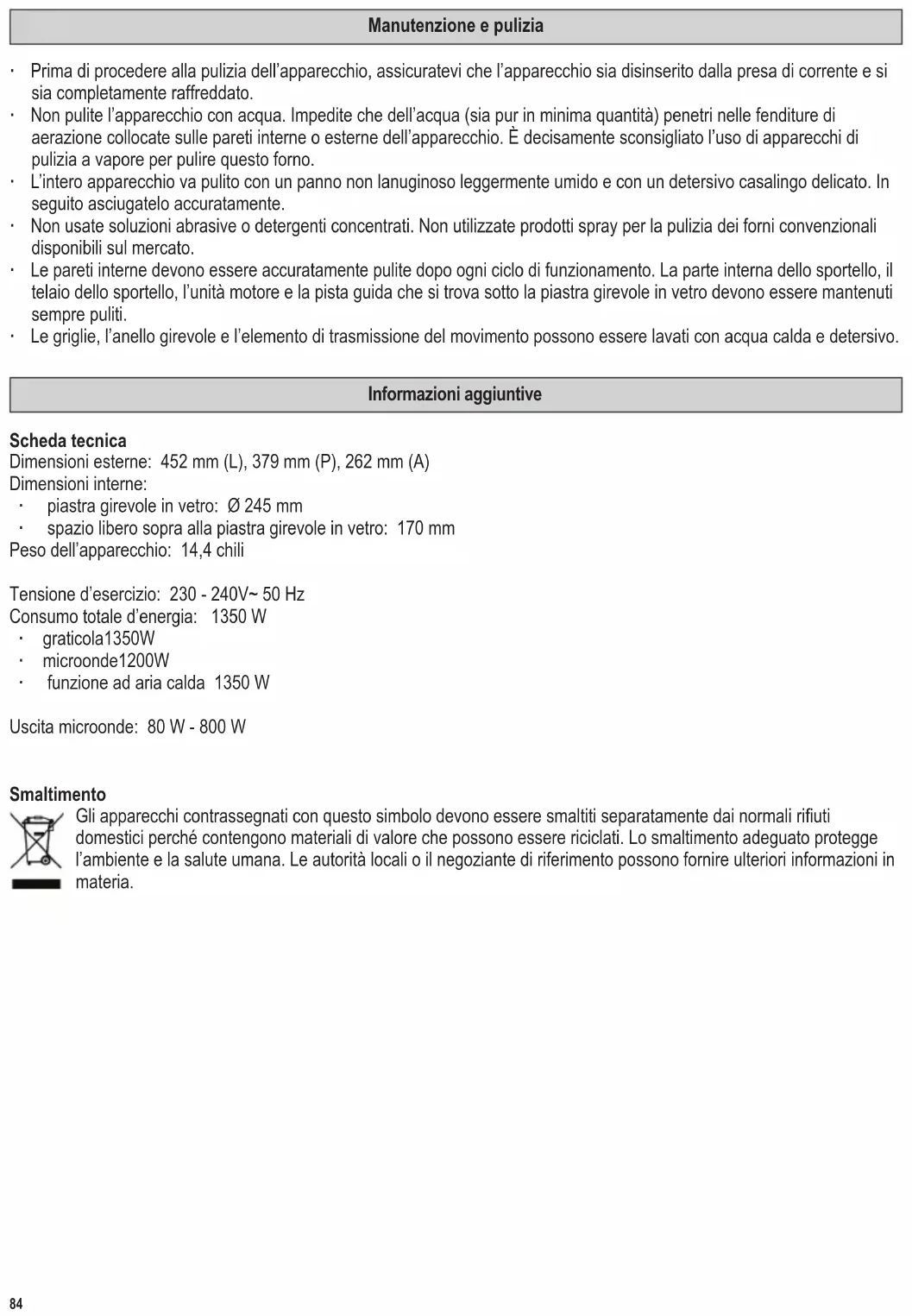 Manutenzione e pulizia

· Prima di procedere alla pulizia dell'apparecchio, assicuratevi che l'apparecchio sia disinserito dalla presa di corrente e si sia completamente raffreddato.
· Non pulite l'apparecchio con acqua. Impedite che dell'acqua (sia pur in minima quantità) penetri nelle fenditure di aerazione collocate sulle pareti interne o esterne dell'apparecchio. È decisamente sconsigliato l'uso di apparecchi di pulizia a vapore per pulire questo forno.
· L'intero apparecchio va pulito con un panno non lanuginoso leggermente umido e con un detersivo casalingo delicato. In seguito asciugatelo accuratamente.
· Non usate soluzioni abrasive o detergenti concentrati. Non utilizzate prodotti spray per la pulizia dei forni convenzionali disponibili sul mercato.
· Le pareti interne devono essere accuratamente pulite dopo ogni ciclo di funzionamento. La parte interna dello sportello, il telaio dello sportello, l'unità motore e la pista guida che si trova sotto la piastra girevole in vetro devono essere mantenuti sempre puliti.
· Le griglie, l'anello girevole e l'elemento di trasmissione del movimento possono essere lavati con acqua calda e detersivo.

Informazioni aggiuntive

Scheda tecnica
Dimensioni esterne: 452 mm (L), 379 mm (P), 262 mm (A)
Dimensioni interne:
· piastra girevole in vetro: Ø 245 mm
· spazio libero sopra alla piastra girevole in vetro: 170 mm
Peso dell'apparecchio: 14,4 chili

Tensione d'esercizio: 230 - 240V~ 50 Hz
Consumo totale d'energia: 1350 W
· graticola1350W
· microonde1200W
· funzione ad aria calda 1350 W

Uscita microonde: 80 W - 800 W

Smaltimento
Gli apparecchi contrassegnati con questo simbolo devono essere smaltiti separatamente dai normali rifiuti domestici perché contengono materiali di valore che possono essere riciclati. Lo smaltimento adeguato protegge l'ambiente e la salute umana. Le autorità locali o il negoziante di riferimento possono fornire ulteriori informazioni in materia.

84